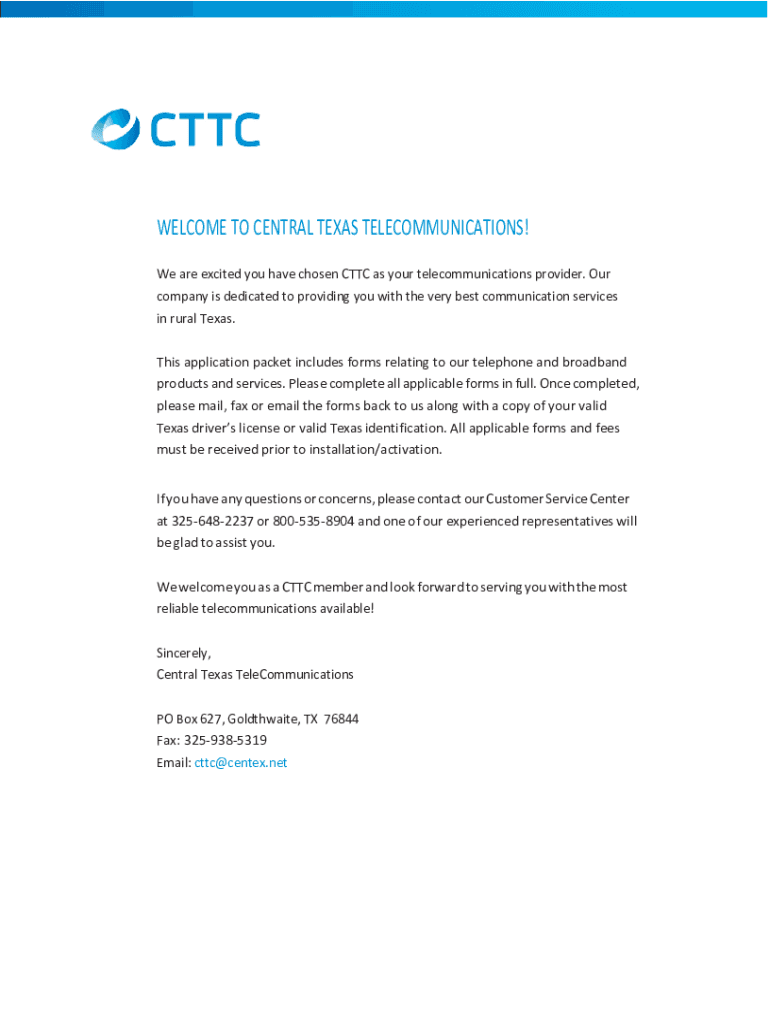 CTTC

WELCOME TO CENTRAL TEXAS TELECOMMUNICATIONS!

We are excited you have chosen CTTC as your telecommunications provider. Our company is dedicated to providing you with the very best communication services in rural Texas.

This application packet includes forms relating to our telephone and broadband products and services. Please complete all applicable forms in full. Once completed, please mail, fax or email the forms back to us along with a copy of your valid Texas driver's license or valid Texas identification. All applicable forms and fees must be received prior to installation/activation.

If you have any questions or concerns, please contact our Customer Service Center at 325-648-2237 or 800-535-8904 and one of our experienced representatives will be glad to assist you.

We welcome you as a CTTC member and look forward to serving you with the most reliable telecommunications available!

Sincerely,
Central Texas TeleCommunications

PO Box 627, Goldthwaite, TX 76844
Fax: 325-938-5319
Email: cttc@centex.net